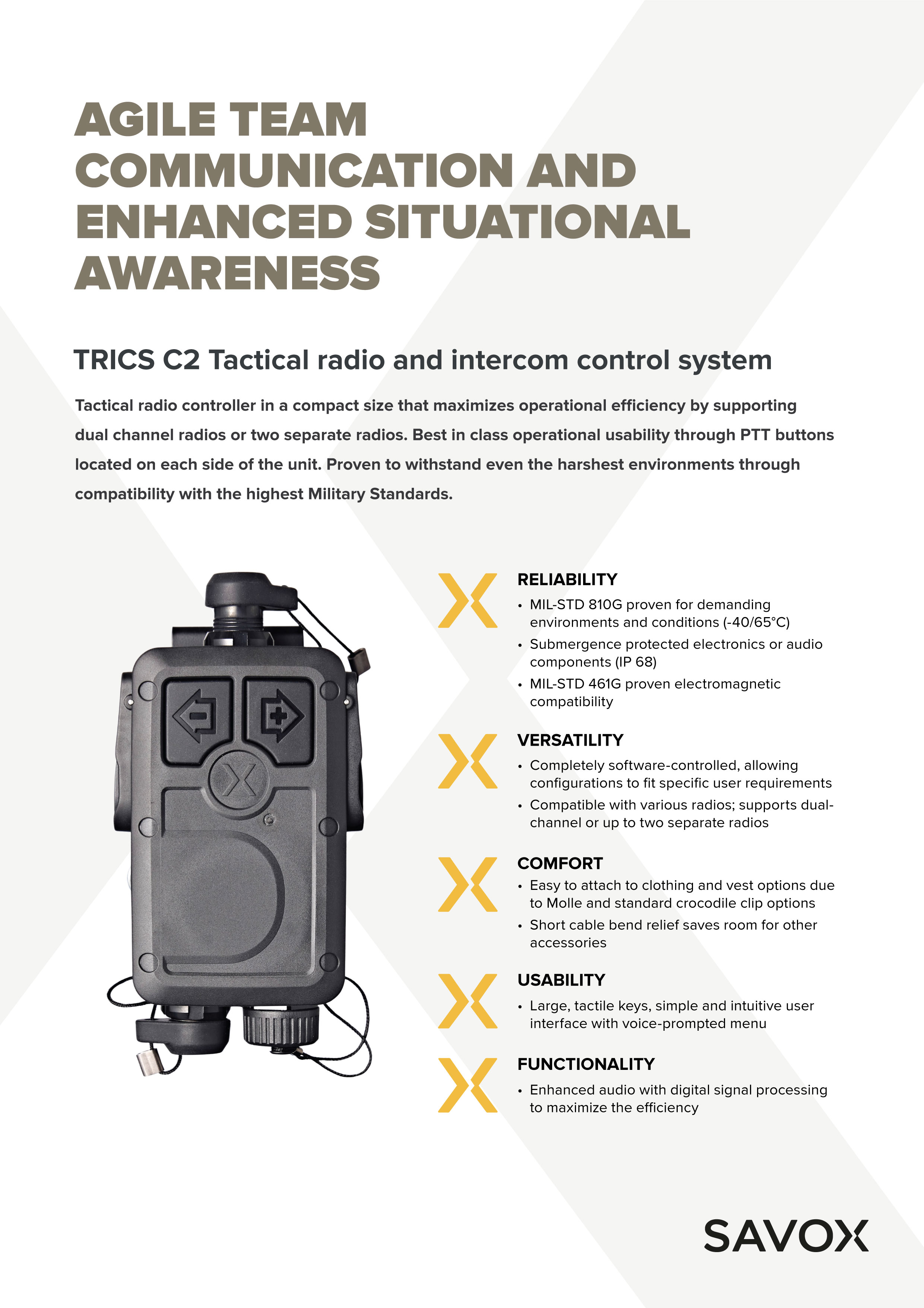 AGILE TEAM COMMUNICATION AND ENHANCED SITUATIONAL AWARENESS

TRICS C2 Tactical radio and intercom control system

Tactical radio controller in a compact size that maximizes operational efficiency by supporting dual channel radios or two separate radios. Best in class operational usability through PTT buttons located on each side of the unit. Proven to withstand even the harshest environments through compatibility with the highest Military Standards.

RELIABILITY
• MIL-STD 810G proven for demanding environments and conditions (-40/65°C)
• Submergence protected electronics or audio components (IP 68)
• MIL-STD 461G proven electromagnetic compatibility

VERSATILITY
• Completely software-controlled, allowing configurations to fit specific user requirements
• Compatible with various radios; supports dual-channel or up to two separate radios

COMFORT
• Easy to attach to clothing and vest options due to Molle and standard crocodile clip options
• Short cable bend relief saves room for other accessories

USABILITY
• Large, tactile keys, simple and intuitive user interface with voice-prompted menu

FUNCTIONALITY
• Enhanced audio with digital signal processing to maximize the efficiency

SAVOX